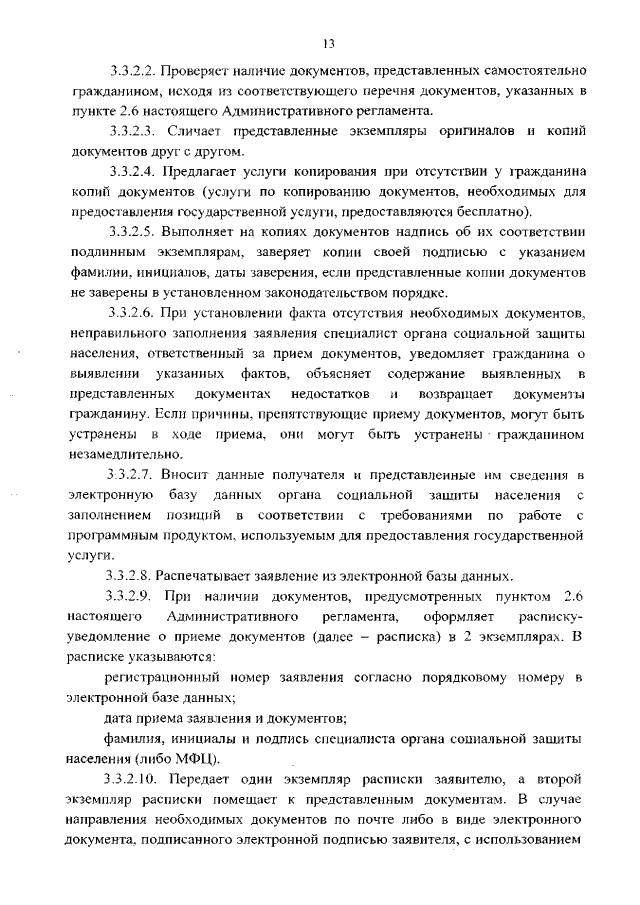 13

3.3.2.2. Проверяет наличие документов, представленных самостоятельно гражданином, исходя из соответствующего перечня документов, указанных в пункте 2.6 настоящего Административного регламента.

3.3.2.3. Сличает представленные экземпляры оригиналов и копий документов друг с другом.

3.3.2.4. Предлагает услуги копирования при отсутствии у гражданина копий документов (услуги по копированию документов, необходимых для предоставления государственной услуги, предоставляются бесплатно).

3.3.2.5. Выполняет на копиях документов надпись об их соответствии подлинным экземплярам, заверяет копии своей подписью с указанием фамилии, инициалов, даты заверения, если представленные копии документов не заверены в установленном законодательством порядке.

3.3.2.6. При установлении факта отсутствия необходимых документов, неправильного заполнения заявления специалист органа социальной защиты населения, ответственный за прием документов, уведомляет гражданина о выявлении указанных фактов, объясняет содержание выявленных в представленных документах недостатков и возвращает документы гражданину. Если причины, препятствующие приему документов, могут быть устранены в ходе приема, они могут быть устранены гражданином незамедлительно.

3.3.2.7. Вносит данные получателя и представленные им сведения в электронную базу данных органа социальной защиты населения с заполнением позиций в соответствии с требованиями по работе с программным продуктом, используемым для предоставления государственной услуги.

3.3.2.8. Распечатывает заявление из электронной базы данных.

3.3.2.9. При наличии документов, предусмотренных пунктом 2.6 настоящего Административного регламента, оформляет расписку-уведомление о приеме документов (далее – расписка) в 2 экземплярах. В расписке указываются:

регистрационный номер заявления согласно порядковому номеру в электронной базе данных;

дата приема заявления и документов;

фамилия, инициалы и подпись специалиста органа социальной защиты населения (либо МФЦ).

3.3.2.10. Передает один экземпляр расписки заявителю, а второй экземпляр расписки помещает к представленным документам. В случае направления необходимых документов по почте либо в виде электронного документа, подписанного электронной подписью заявителя, с использованием